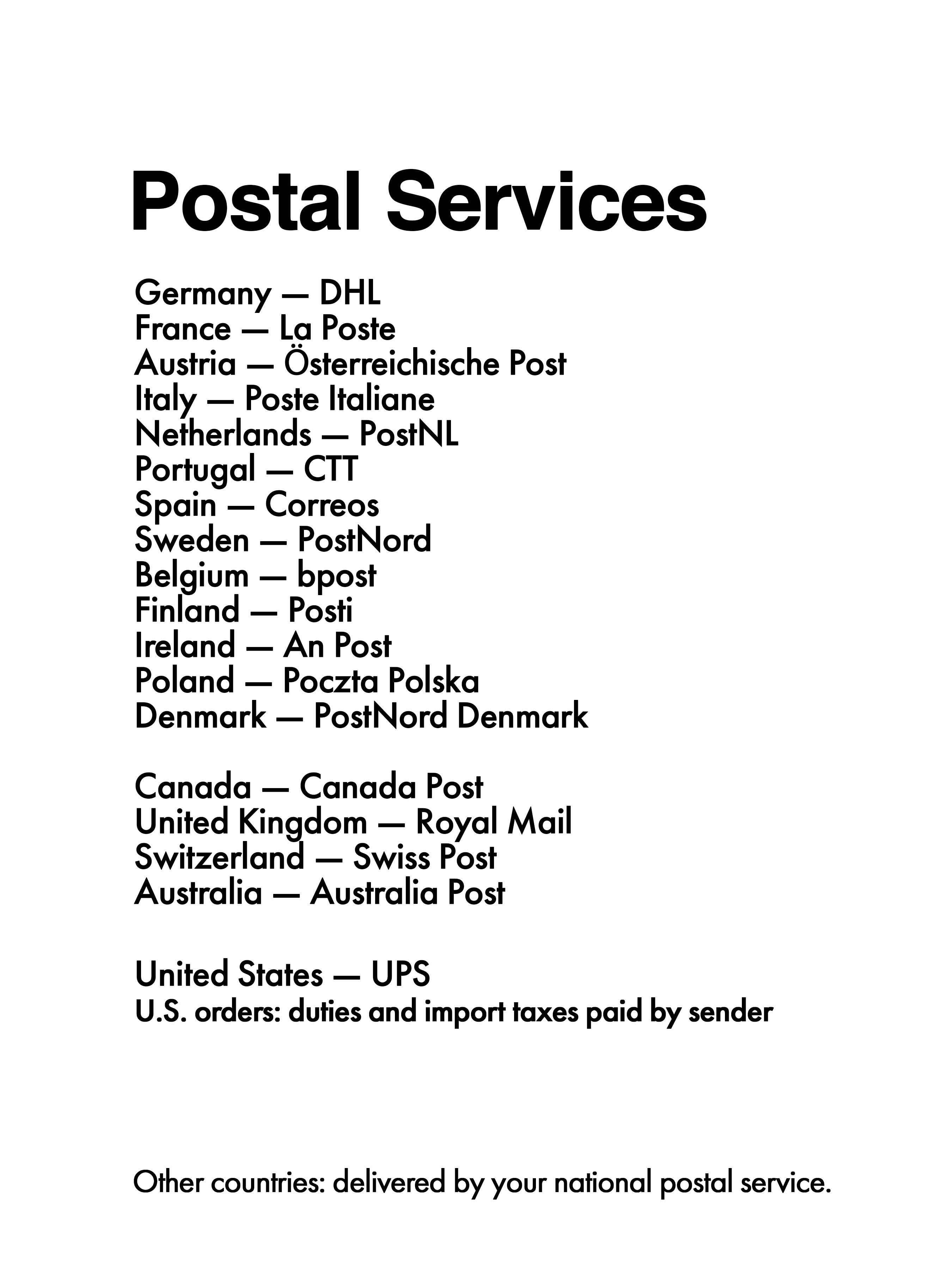 Postal Services

Germany — DHL
France — La Poste
Austria — Österreichische Post
Italy — Poste Italiane
Netherlands — PostNL
Portugal — CTT
Spain — Correos
Sweden — PostNord
Belgium — bpost
Finland — Posti
Ireland — An Post
Poland — Poczta Polska
Denmark — PostNord Denmark

Canada — Canada Post
United Kingdom — Royal Mail
Switzerland — Swiss Post
Australia — Australia Post

United States — UPS
U.S. orders: duties and import taxes paid by sender

Other countries: delivered by your national postal service.